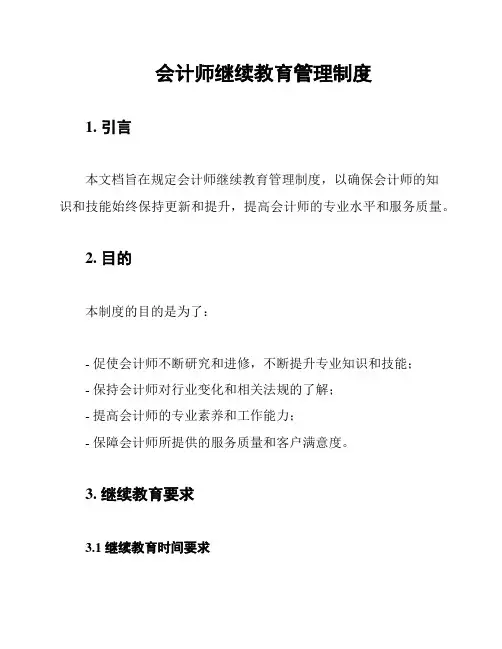 会计师继续教育管理制度

1. 引言

本文档旨在规定会计师继续教育管理制度，以确保会计师的知识和技能始终保持更新和提升，提高会计师的专业水平和服务质量。

2. 目的

本制度的目的是为了：

- 促使会计师不断研究和进修，不断提升专业知识和技能；
- 保持会计师对行业变化和相关法规的了解；
- 提高会计师的专业素养和工作能力；
- 保障会计师所提供的服务质量和客户满意度。

3. 继续教育要求

3.1 继续教育时间要求